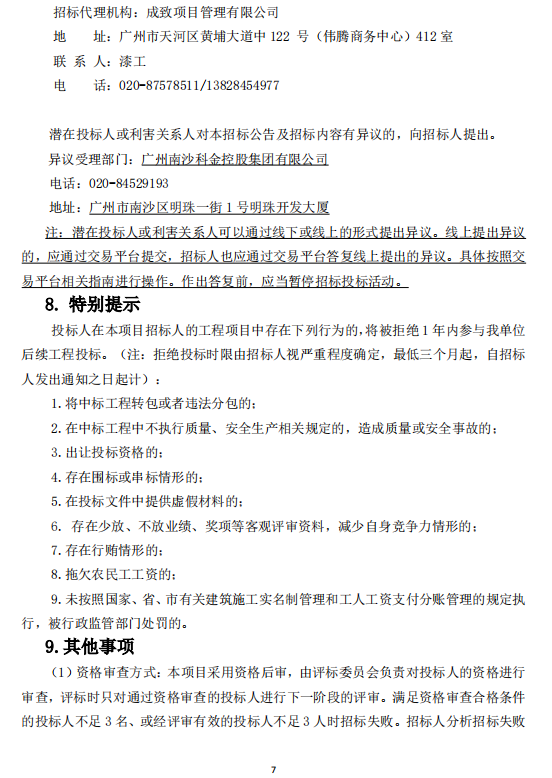 招标代理机构：成致项目管理有限公司
地　　址：广州市天河区黄埔大道中 122 号（伟腾商务中心）412 室
联 系 人：漆工
电　　话：020-87578511/13828454977

潜在投标人或利害关系人对本招标公告及招标内容有异议的，向招标人提出。
异议受理部门：广州南沙科金控股集团有限公司
电话：020-84529193
地址：广州市南沙区明珠一街 1 号明珠开发大厦
注：潜在投标人或利害关系人可以通过线下或线上的形式提出异议。线上提出异议的，应通过交易平台提交，招标人也应通过交易平台答复线上提出的异议。具体按照交易平台相关指南进行操作。作出答复前，应当暂停招标投标活动。

8. 特别提示
投标人在本项目招标人的工程项目中存在下列行为的，将被拒绝 1 年内参与我单位后续工程投标。（注：拒绝投标时限由招标人视严重程度确定，最低三个月起，自招标人发出通知之日起计）：
1. 将中标工程转包或者违法分包的；
2. 在中标工程中不执行质量、安全生产相关规定的，造成质量或安全事故的；
3. 出让投标资格的；
4. 存在围标或串标情形的；
5. 在投标文件中提供虚假材料的；
6. 存在少放、不放业绩、奖项等客观评审资料，减少自身竞争力情形的；
7. 存在行贿情形的；
8. 拖欠农民工工资的；
9. 未按照国家、省、市有关建筑施工实名制管理和工人工资支付分账管理的规定执行，被行政监管部门处罚的。

9. 其他事项
（1）资格审查方式：本项目采用资格后审，由评标委员会负责对投标人的资格进行审查，评标时只对通过资格审查的投标人进行下一阶段的评审。满足资格审查合格条件的投标人不足 3 名、或经评审有效的投标人不足 3 人时招标失败。招标人分析招标失败

7